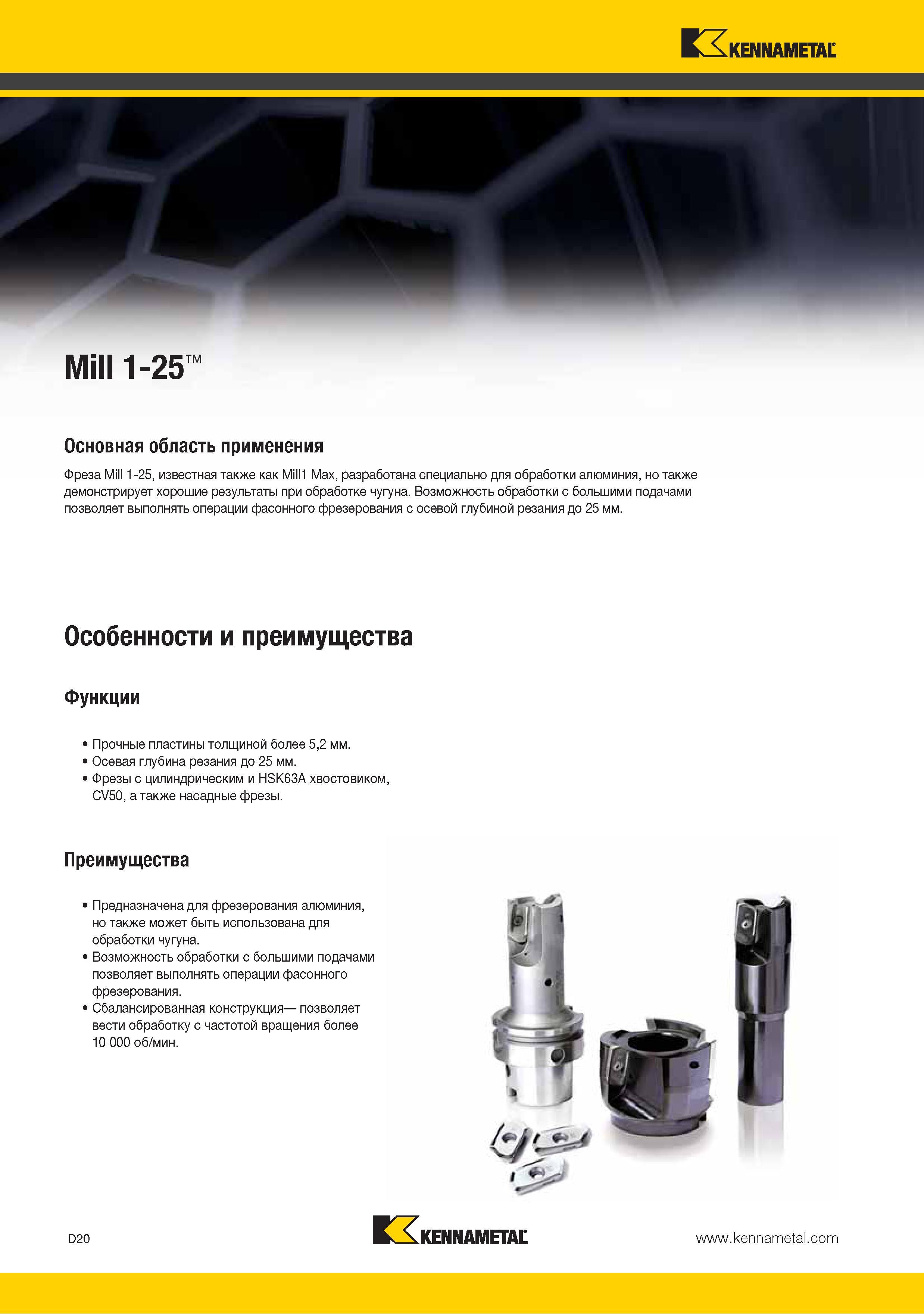 KENNAMETAL

Mill 1-25™

Основная область применения

Фреза Mill 1-25, известная также как Mill1 Max, разработана специально для обработки алюминия, но также демонстрирует хорошие результаты при обработке чугуна. Возможность обработки с большими подачами позволяет выполнять операции фасонного фрезерования с осевой глубиной резания до 25 мм.

Особенности и преимущества

Функции

• Прочные пластины толщиной более 5,2 мм.
• Осевая глубина резания до 25 мм.
• Фрезы с цилиндрическим и HSK63A хвостовиком, CV50, а также насадные фрезы.

Преимущества

• Предназначена для фрезерования алюминия, но также может быть использована для обработки чугуна.
• Возможность обработки с большими подачами позволяет выполнять операции фасонного фрезерования.
• Сбалансированная конструкция— позволяет вести обработку с частотой вращения более 10 000 об/мин.

D20

KENNAMETAL

www.kennametal.com